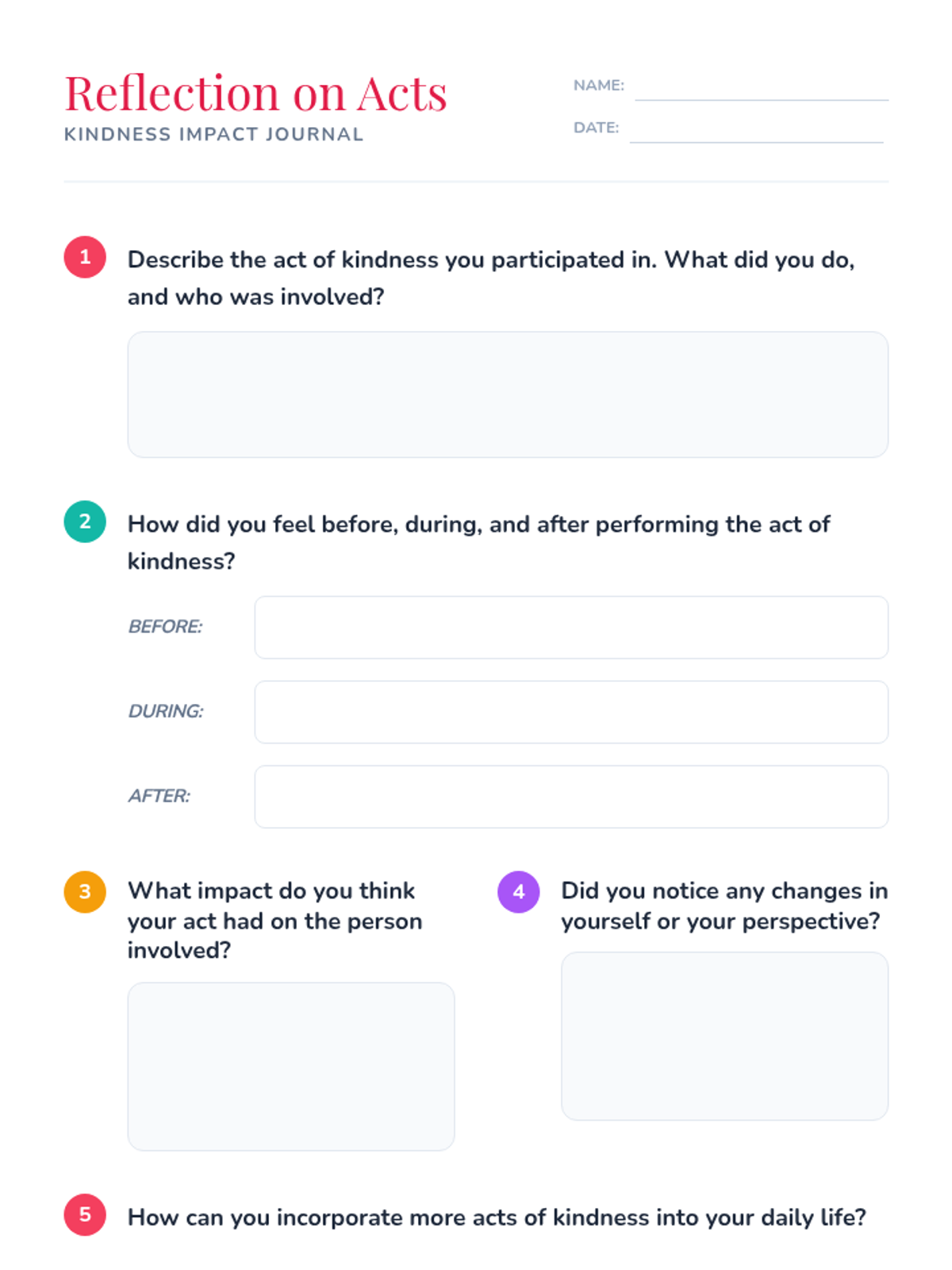 Reflection on Acts
KINDNESS IMPACT JOURNAL

NAME: ____
DATE: ____

1 Describe the act of kindness you participated in. What did you do, and who was involved?

2 How did you feel before, during, and after performing the act of kindness?

BEFORE:

DURING:

AFTER:

3 What impact do you think your act had on the person involved?

4 Did you notice any changes in yourself or your perspective?

5 How can you incorporate more acts of kindness into your daily life?